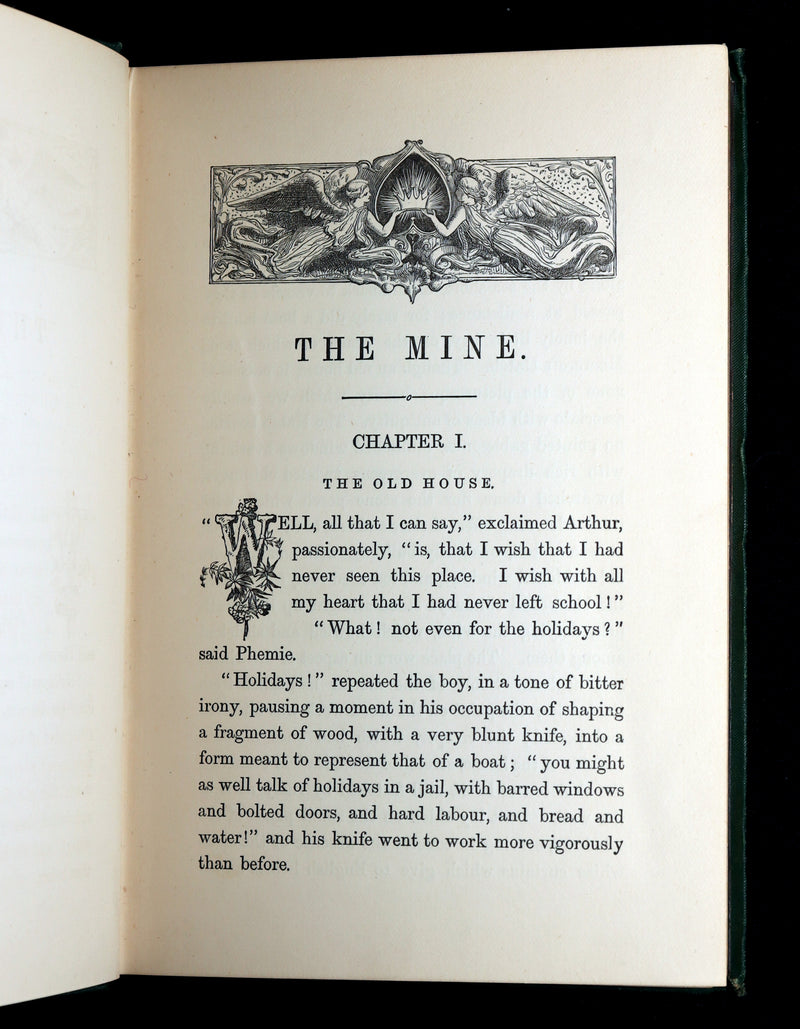 THE MINE.

CHAPTER I.

THE OLD HOUSE.

"WELL, all that I can say," exclaimed Arthur, passionately, "is, that I wish that I had never seen this place. I wish with all my heart that I had never left school!"

"What! not even for the holidays?" said Phemie.

"Holidays!" repeated the boy, in a tone of bitter irony, pausing a moment in his occupation of shaping a fragment of wood, with a very blunt knife, into a form meant to represent that of a boat; "you might as well talk of holidays in a jail, with barred windows and bolted doors, and hard labour, and bread and water!" and his knife went to work more vigorously than before.